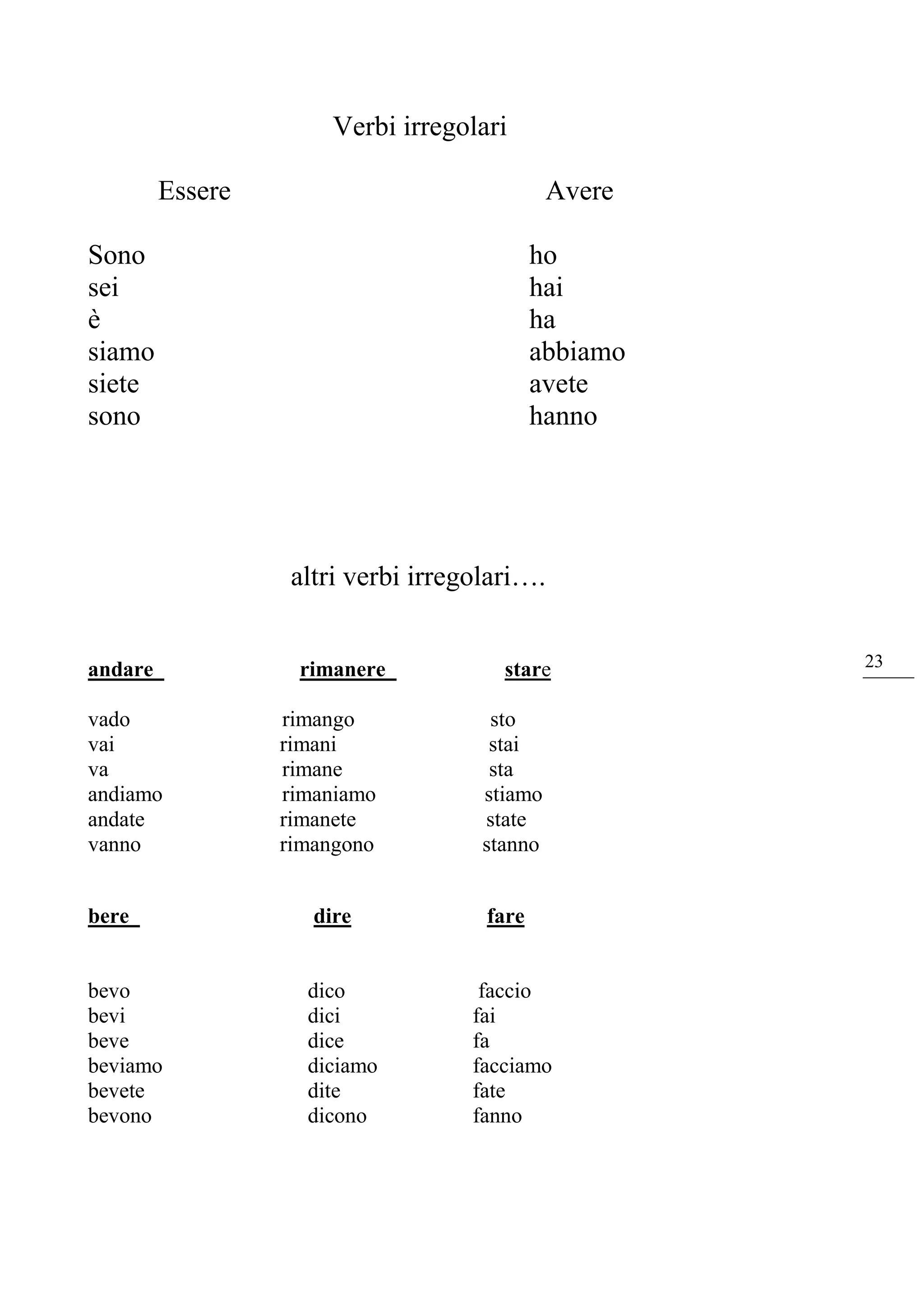 Verbi irregolari

| Essere | Avere |
|---|---|
| Sono | ho |
| sei | hai |
| è | ha |
| siamo | abbiamo |
| siete | avete |
| sono | hanno |

altri verbi irregolari….

23

| andare | rimanere | stare |
|---|---|---|
| vado | rimango | sto |
| vai | rimani | stai |
| va | rimane | sta |
| andiamo | rimaniamo | stiamo |
| andate | rimanete | state |
| vanno | rimangono | stanno |

| bere | dire | fare |
|---|---|---|
| bevo | dico | faccio |
| bevi | dici | fai |
| beve | dice | fa |
| beviamo | diciamo | facciamo |
| bevete | dite | fate |
| bevono | dicono | fanno |